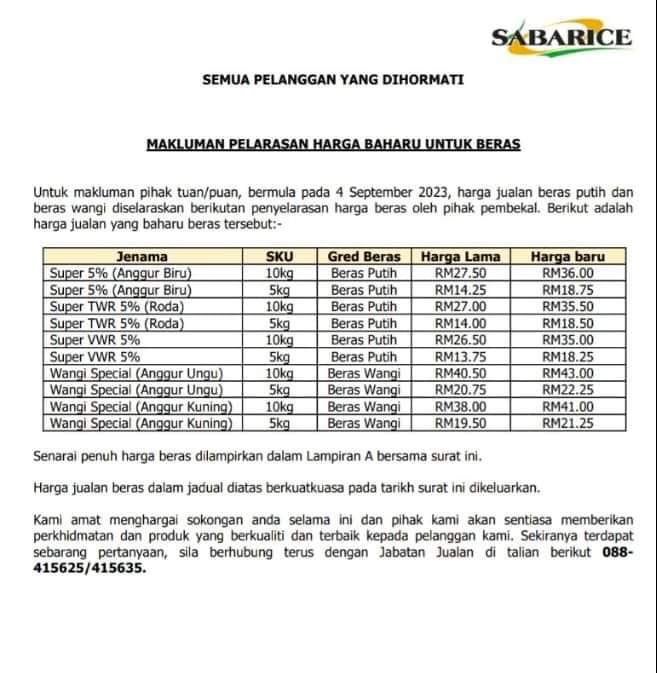 SABARICE

SEMUA PELANGGAN YANG DIHORMATI

MAKLUMAN PELARASAN HARGA BAHARU UNTUK BERAS

Untuk makluman pihak tuan/puan, bermula pada 4 September 2023, harga jualan beras putih dan beras wangi diselaraskan berikutan penyelarasan harga beras oleh pihak pembekal. Berikut adalah harga jualan yang baharu beras tersebut:-

| Jenama | SKU | Gred Beras | Harga Lama | Harga baru |
|---|---|---|---|---|
| Super 5% (Anggur Biru) | 10kg | Beras Putih | RM27.50 | RM36.00 |
| Super 5% (Anggur Biru) | 5kg | Beras Putih | RM14.25 | RM18.75 |
| Super TWR 5% (Roda) | 10kg | Beras Putih | RM27.00 | RM35.50 |
| Super TWR 5% (Roda) | 5kg | Beras Putih | RM14.00 | RM18.50 |
| Super VWR 5% | 10kg | Beras Putih | RM26.50 | RM35.00 |
| Super VWR 5% | 5kg | Beras Putih | RM13.75 | RM18.25 |
| Wangi Special (Anggur Ungu) | 10kg | Beras Wangi | RM40.50 | RM43.00 |
| Wangi Special (Anggur Ungu) | 5kg | Beras Wangi | RM20.75 | RM22.25 |
| Wangi Special (Anggur Kuning) | 10kg | Beras Wangi | RM38.00 | RM41.00 |
| Wangi Special (Anggur Kuning) | 5kg | Beras Wangi | RM19.50 | RM21.25 |

Senarai penuh harga beras dilampirkan dalam Lampiran A bersama surat ini.

Harga jualan beras dalam jadual diatas berkuatkuasa pada tarikh surat ini dikeluarkan.

Kami amat menghargai sokongan anda selama ini dan pihak kami akan sentiasa memberikan perkhidmatan dan produk yang berkualiti dan terbaik kepada pelanggan kami. Sekiranya terdapat sebarang pertanyaan, sila berhubung terus dengan Jabatan Jualan di talian berikut 088-415625/415635.